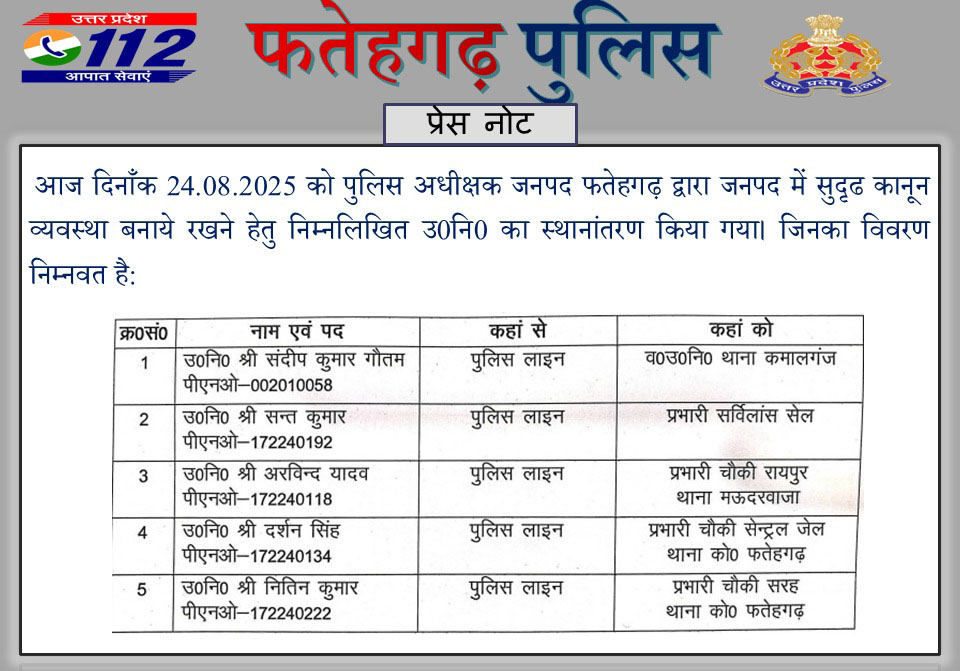 उत्तर प्रदेश
112
आपात सेवाएं

फतेहगढ़ पुलिस

उत्तर प्रदेश पुलिस

प्रेस नोट

आज दिनाँक 24.08.2025 को पुलिस अधीक्षक जनपद फतेहगढ़ द्वारा जनपद में सुदृढ कानून व्यवस्था बनाये रखने हेतु निम्नलिखित उ0नि0 का स्थानांतरण किया गया। जिनका विवरण निम्नवत है:

| क्र0सं0 | नाम एवं पद | कहां से | कहां को |
|---|---|---|---|
| 1 | उ0नि0 श्री संदीप कुमार गौतम पीएनओ–002010058 | पुलिस लाइन | व0उ0नि0 थाना कमालगंज |
| 2 | उ0नि0 श्री सन्त कुमार पीएनओ–172240192 | पुलिस लाइन | प्रभारी सर्विलांस सेल |
| 3 | उ0नि0 श्री अरविन्द यादव पीएनओ–172240118 | पुलिस लाइन | प्रभारी चौकी रायपुर थाना मऊदरवाजा |
| 4 | उ0नि0 श्री दर्शन सिंह पीएनओ–172240134 | पुलिस लाइन | प्रभारी चौकी सेन्ट्रल जेल थाना को0 फतेहगढ़ |
| 5 | उ0नि0 श्री नितिन कुमार पीएनओ–172240222 | पुलिस लाइन | प्रभारी चौकी सरह थाना को0 फतेहगढ़ |